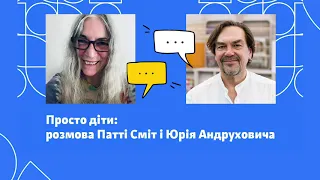 ...

...

Просто діти:
розмова Патті Сміт і Юрія Андруховича